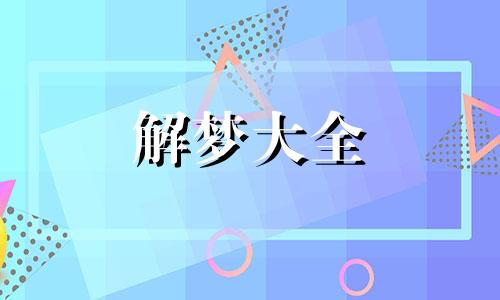 解梦大全